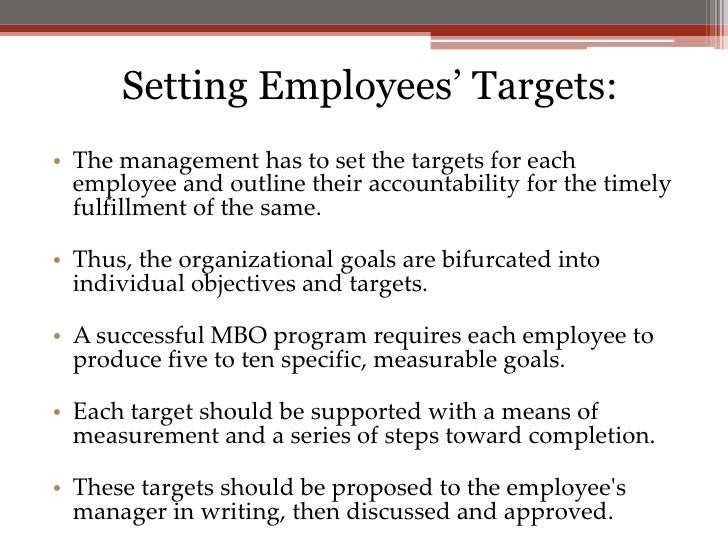 Setting Employees' Targets:

• The management has to set the targets for each employee and outline their accountability for the timely fulfillment of the same.

• Thus, the organizational goals are bifurcated into individual objectives and targets.

• A successful MBO program requires each employee to produce five to ten specific, measurable goals.

• Each target should be supported with a means of measurement and a series of steps toward completion.

• These targets should be proposed to the employee's manager in writing, then discussed and approved.